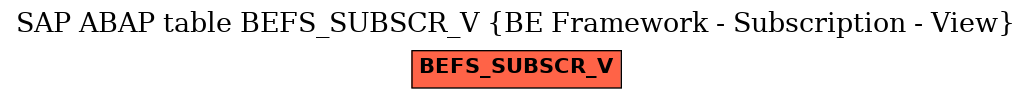 SAP ABAP table BEFS_SUBSCR_V {BE Framework - Subscription - View}

BEFS_SUBSCR_V